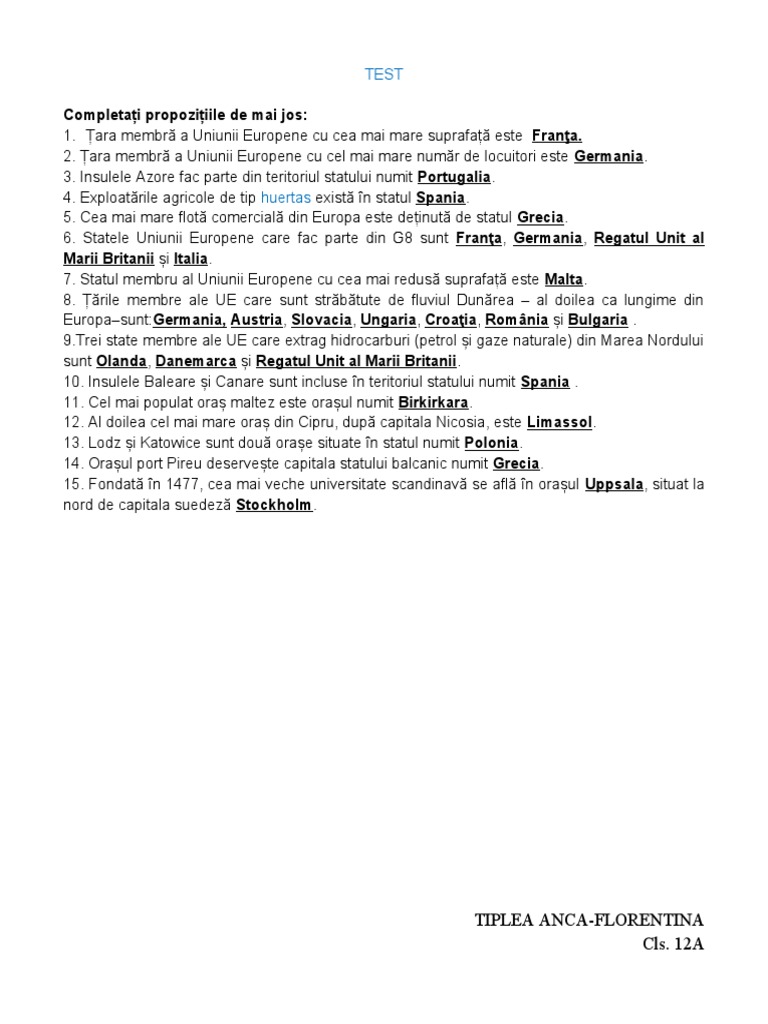 TEST

Completați propozițiile de mai jos:
1. Țara membră a Uniunii Europene cu cea mai mare suprafață este Franţa.
2. Țara membră a Uniunii Europene cu cel mai mare număr de locuitori este Germania.
3. Insulele Azore fac parte din teritoriul statului numit Portugalia.
4. Exploatările agricole de tip huertas există în statul Spania.
5. Cea mai mare flotă comercială din Europa este deținută de statul Grecia.
6. Statele Uniunii Europene care fac parte din G8 sunt Franţa, Germania, Regatul Unit al Marii Britanii și Italia.
7. Statul membru al Uniunii Europene cu cea mai redusă suprafață este Malta.
8. Țările membre ale UE care sunt străbătute de fluviul Dunărea – al doilea ca lungime din Europa–sunt:Germania, Austria, Slovacia, Ungaria, Croaţia, România și Bulgaria .
9.Trei state membre ale UE care extrag hidrocarburi (petrol și gaze naturale) din Marea Nordului sunt Olanda, Danemarca și Regatul Unit al Marii Britanii.
10. Insulele Baleare și Canare sunt incluse în teritoriul statului numit Spania .
11. Cel mai populat oraș maltez este orașul numit Birkirkara.
12. Al doilea cel mai mare oraș din Cipru, după capitala Nicosia, este Limassol.
13. Lodz și Katowice sunt două orașe situate în statul numit Polonia.
14. Orașul port Pireu deservește capitala statului balcanic numit Grecia.
15. Fondată în 1477, cea mai veche universitate scandinavă se află în orașul Uppsala, situat la nord de capitala suedeză Stockholm.

TIPLEA ANCA-FLORENTINA
Cls. 12A